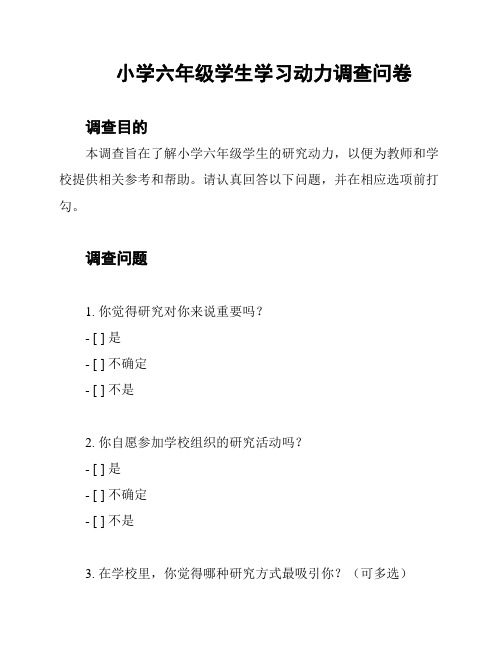 小学六年级学生学习动力调查问卷

调查目的

本调查旨在了解小学六年级学生的研究动力，以便为教师和学校提供相关参考和帮助。请认真回答以下问题，并在相应选项前打勾。

调查问题

1. 你觉得研究对你来说重要吗？
- [ ] 是
- [ ] 不确定
- [ ] 不是

2. 你自愿参加学校组织的研究活动吗？
- [ ] 是
- [ ] 不确定
- [ ] 不是

3. 在学校里，你觉得哪种研究方式最吸引你？（可多选）